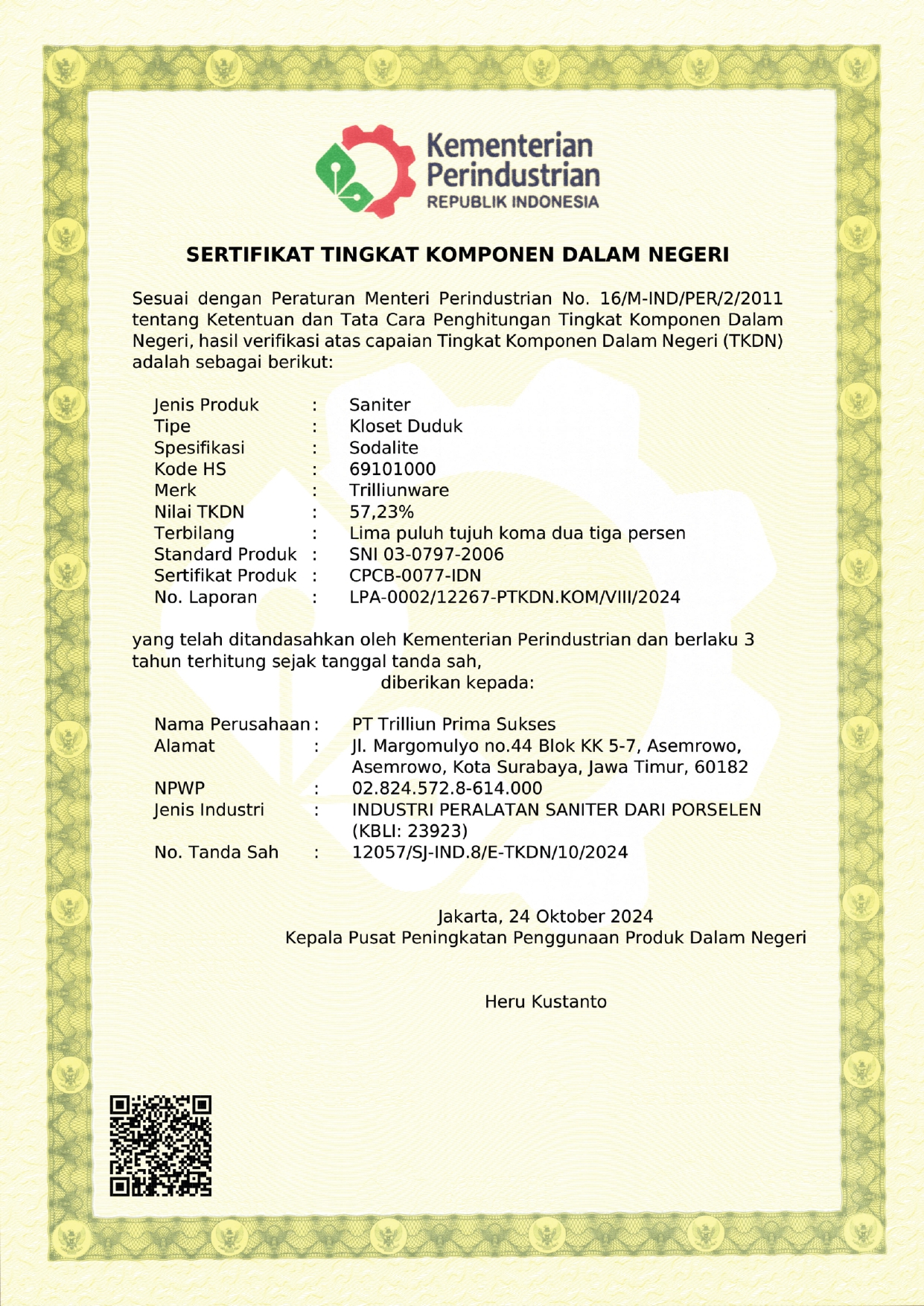 Kementerian
Perindustrian
REPUBLIK INDONESIA

SERTIFIKAT TINGKAT KOMPONEN DALAM NEGERI

Sesuai dengan Peraturan Menteri Perindustrian No. 16/M-IND/PER/2/2011 tentang Ketentuan dan Tata Cara Penghitungan Tingkat Komponen Dalam Negeri, hasil verifikasi atas capaian Tingkat Komponen Dalam Negeri (TKDN) adalah sebagai berikut:

Jenis Produk : Saniter
Tipe : Kloset Duduk
Spesifikasi : Sodalite
Kode HS : 69101000
Merk : Trilliunware
Nilai TKDN : 57,23%
Terbilang : Lima puluh tujuh koma dua tiga persen
Standard Produk : SNI 03-0797-2006
Sertifikat Produk : CPCB-0077-IDN
No. Laporan : LPA-0002/12267-PTKDN.KOM/VIII/2024

yang telah ditandasahkan oleh Kementerian Perindustrian dan berlaku 3 tahun terhitung sejak tanggal tanda sah,
diberikan kepada:

Nama Perusahaan : PT Trilliun Prima Sukses
Alamat : Jl. Margomulyo no.44 Blok KK 5-7, Asemrowo, Asemrowo, Kota Surabaya, Jawa Timur, 60182
NPWP : 02.824.572.8-614.000
Jenis Industri : INDUSTRI PERALATAN SANITER DARI PORSELEN (KBLI: 23923)
No. Tanda Sah : 12057/SJ-IND.8/E-TKDN/10/2024

Jakarta, 24 Oktober 2024
Kepala Pusat Peningkatan Penggunaan Produk Dalam Negeri

Heru Kustanto